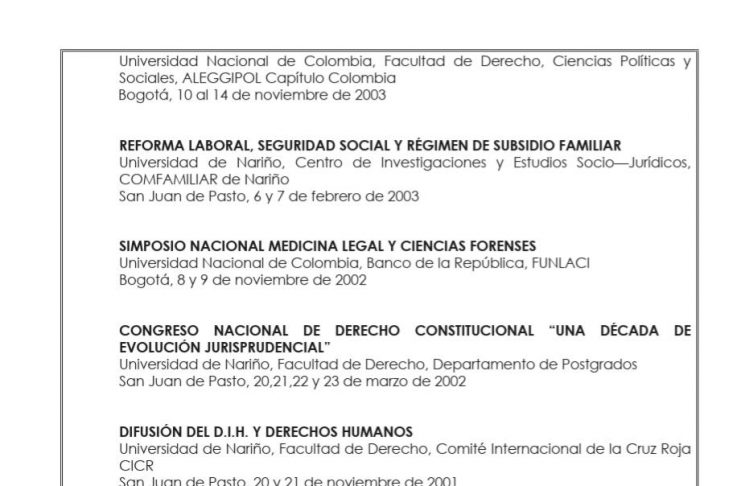 Universidad Nacional de Colombia, Facultad de Derecho, Ciencias Políticas y Sociales, ALEGGIPOL Capítulo Colombia
Bogotá, 10 al 14 de noviembre de 2003

REFORMA LABORAL, SEGURIDAD SOCIAL Y RÉGIMEN DE SUBSIDIO FAMILIAR
Universidad de Nariño, Centro de Investigaciones y Estudios Socio—Jurídicos, COMFAMILIAR de Nariño
San Juan de Pasto, 6 y 7 de febrero de 2003

SIMPOSIO NACIONAL MEDICINA LEGAL Y CIENCIAS FORENSES
Universidad Nacional de Colombia, Banco de la República, FUNLACI
Bogotá, 8 y 9 de noviembre de 2002

CONGRESO NACIONAL DE DERECHO CONSTITUCIONAL "UNA DÉCADA DE EVOLUCIÓN JURISPRUDENCIAL"
Universidad de Nariño, Facultad de Derecho, Departamento de Postgrados
San Juan de Pasto, 20,21,22 y 23 de marzo de 2002

DIFUSIÓN DEL D.I.H. Y DERECHOS HUMANOS
Universidad de Nariño, Facultad de Derecho, Comité Internacional de la Cruz Roja CICR
San Juan de Pasto, 20 y 21 de noviembre de 2001